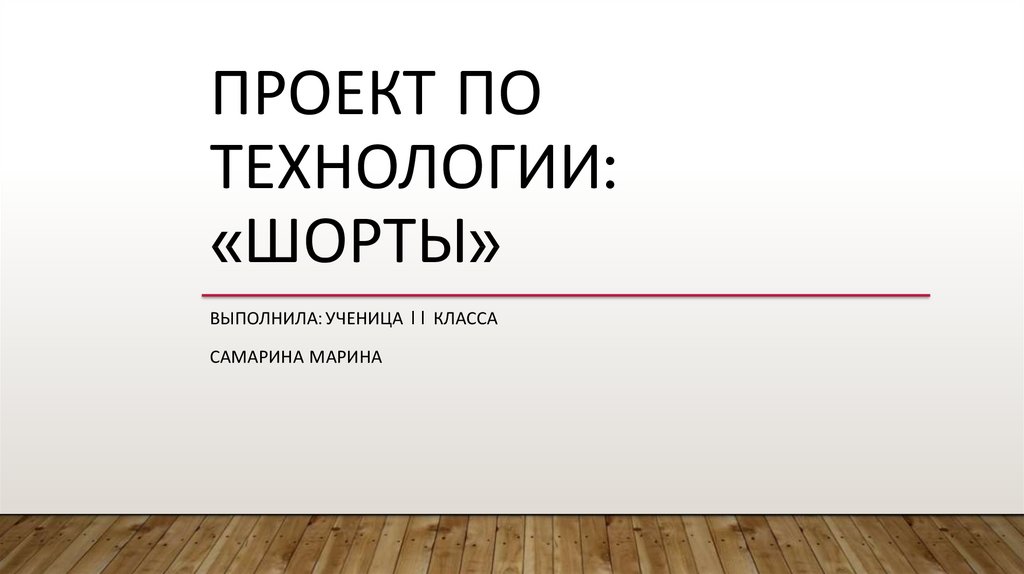 ПРОЕКТ ПО ТЕХНОЛОГИИ: «ШОРТЫ»

ВЫПОЛНИЛА: УЧЕНИЦА 11 КЛАССА

САМАРИНА МАРИНА